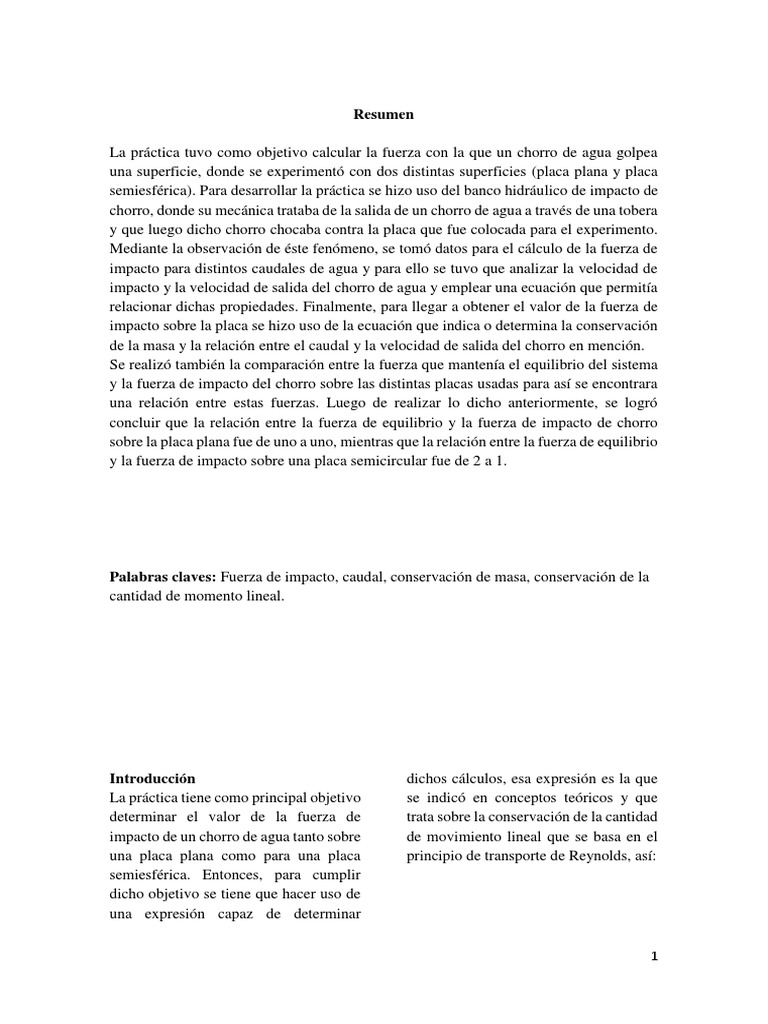 Resumen

La práctica tuvo como objetivo calcular la fuerza con la que un chorro de agua golpea una superficie, donde se experimentó con dos distintas superficies (placa plana y placa semiesférica). Para desarrollar la práctica se hizo uso del banco hidráulico de impacto de chorro, donde su mecánica trataba de la salida de un chorro de agua a través de una tobera y que luego dicho chorro chocaba contra la placa que fue colocada para el experimento. Mediante la observación de éste fenómeno, se tomó datos para el cálculo de la fuerza de impacto para distintos caudales de agua y para ello se tuvo que analizar la velocidad de impacto y la velocidad de salida del chorro de agua y emplear una ecuación que permitía relacionar dichas propiedades. Finalmente, para llegar a obtener el valor de la fuerza de impacto sobre la placa se hizo uso de la ecuación que indica o determina la conservación de la masa y la relación entre el caudal y la velocidad de salida del chorro en mención.
Se realizó también la comparación entre la fuerza que mantenía el equilibrio del sistema y la fuerza de impacto del chorro sobre las distintas placas usadas para así se encontrara una relación entre estas fuerzas. Luego de realizar lo dicho anteriormente, se logró concluir que la relación entre la fuerza de equilibrio y la fuerza de impacto de chorro sobre la placa plana fue de uno a uno, mientras que la relación entre la fuerza de equilibrio y la fuerza de impacto sobre una placa semicircular fue de 2 a 1.

Palabras claves: Fuerza de impacto, caudal, conservación de masa, conservación de la cantidad de momento lineal.

Introducción
La práctica tiene como principal objetivo determinar el valor de la fuerza de impacto de un chorro de agua tanto sobre una placa plana como para una placa semiesférica. Entonces, para cumplir dicho objetivo se tiene que hacer uso de una expresión capaz de determinar

dichos cálculos, esa expresión es la que se indicó en conceptos teóricos y que trata sobre la conservación de la cantidad de movimiento lineal que se basa en el principio de transporte de Reynolds, así:

1